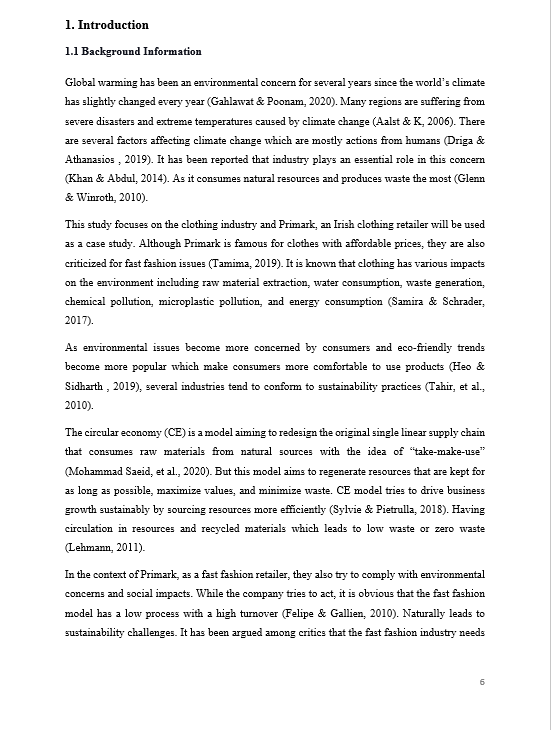 1. Introduction

1.1 Background Information

Global warming has been an environmental concern for several years since the world's climate has slightly changed every year (Gahlawat & Poonam, 2020). Many regions are suffering from severe disasters and extreme temperatures caused by climate change (Aalst & K, 2006). There are several factors affecting climate change which are mostly actions from humans (Driga & Athanasios , 2019). It has been reported that industry plays an essential role in this concern (Khan & Abdul, 2014). As it consumes natural resources and produces waste the most (Glenn & Winroth, 2010).

This study focuses on the clothing industry and Primark, an Irish clothing retailer will be used as a case study. Although Primark is famous for clothes with affordable prices, they are also criticized for fast fashion issues (Tamima, 2019). It is known that clothing has various impacts on the environment including raw material extraction, water consumption, waste generation, chemical pollution, microplastic pollution, and energy consumption (Samira & Schrader, 2017).

As environmental issues become more concerned by consumers and eco-friendly trends become more popular which make consumers more comfortable to use products (Heo & Sidharth , 2019), several industries tend to conform to sustainability practices (Tahir, et al., 2010).

The circular economy (CE) is a model aiming to redesign the original single linear supply chain that consumes raw materials from natural sources with the idea of "take-make-use" (Mohammad Saeid, et al., 2020). But this model aims to regenerate resources that are kept for as long as possible, maximize values, and minimize waste. CE model tries to drive business growth sustainably by sourcing resources more efficiently (Sylvie & Pietrulla, 2018). Having circulation in resources and recycled materials which leads to low waste or zero waste (Lehmann, 2011).

In the context of Primark, as a fast fashion retailer, they also try to comply with environmental concerns and social impacts. While the company tries to act, it is obvious that the fast fashion model has a low process with a high turnover (Felipe & Gallien, 2010). Naturally leads to sustainability challenges. It has been argued among critics that the fast fashion industry needs

6